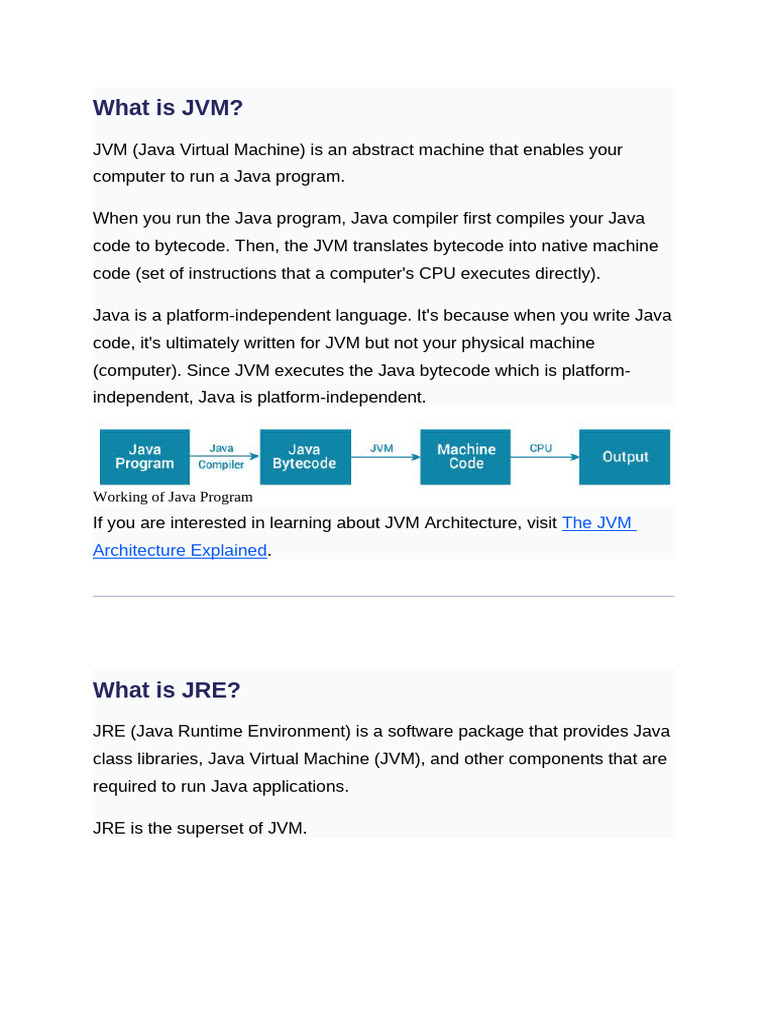 What is JVM?

JVM (Java Virtual Machine) is an abstract machine that enables your computer to run a Java program.

When you run the Java program, Java compiler first compiles your Java code to bytecode. Then, the JVM translates bytecode into native machine code (set of instructions that a computer's CPU executes directly).

Java is a platform-independent language. It's because when you write Java code, it's ultimately written for JVM but not your physical machine (computer). Since JVM executes the Java bytecode which is platform-independent, Java is platform-independent.

Java Program
Java Compiler
Java Bytecode
JVM
Machine Code
CPU
Output

Working of Java Program

If you are interested in learning about JVM Architecture, visit The JVM Architecture Explained.

What is JRE?

JRE (Java Runtime Environment) is a software package that provides Java class libraries, Java Virtual Machine (JVM), and other components that are required to run Java applications.

JRE is the superset of JVM.